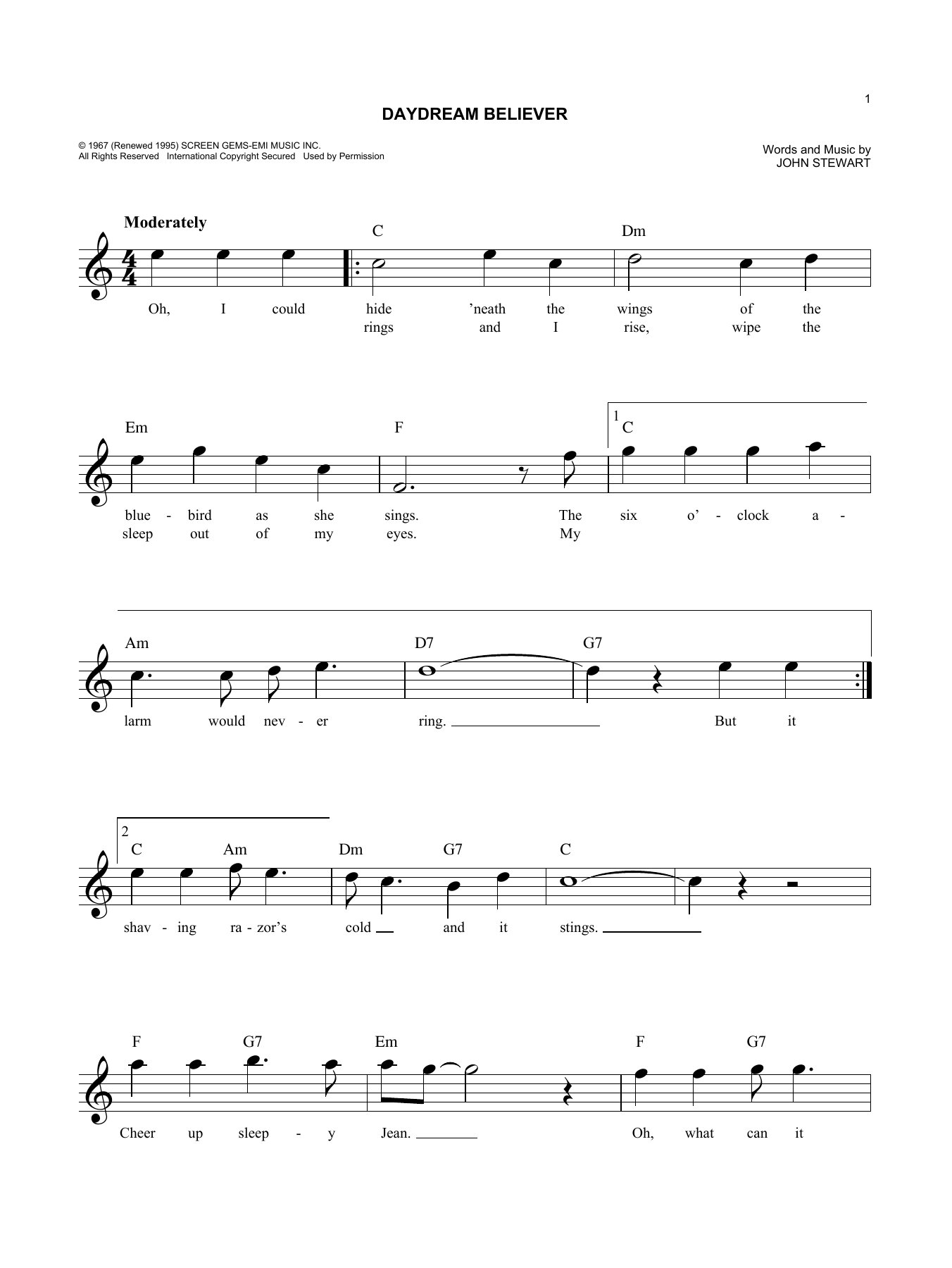 1

DAYDREAM BELIEVER

© 1967 (Renewed 1995) SCREEN GEMS-EMI MUSIC INC.
All Rights Reserved International Copyright Secured Used by Permission

Words and Music by
JOHN STEWART

Moderately

C Dm

Oh, I could hide 'neath the wings of the
rings and I rise, wipe the

Em F 1 C

blue - bird as she sings. The six o' - clock a -
sleep out of my eyes. My

Am D7 G7

larm would nev - er ring. But it

2 C Am Dm G7 C

shav - ing ra - zor's cold and it stings.

F G7 Em F G7

Cheer up sleep - y Jean. Oh, what can it